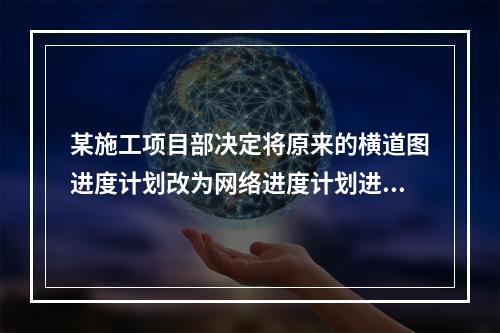 某施工项目部决定将原来的横道图进度计划改为网络进度计划进...